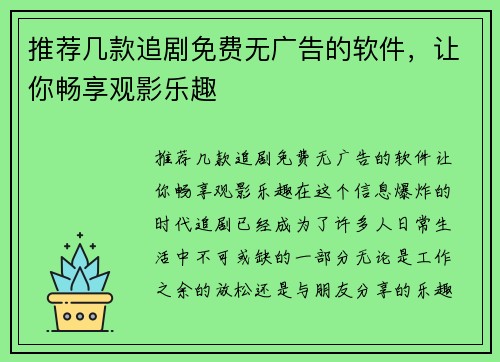 推荐几款追剧免费无广告的软件，让你畅享观影乐趣

推荐几款追剧免费无广告的软件让你畅享观影乐趣在这个信息爆炸的时代追剧已经成为了许多人日常生活中不可或缺的一部分无论是工作之余的放松还是与朋友分享的乐趣